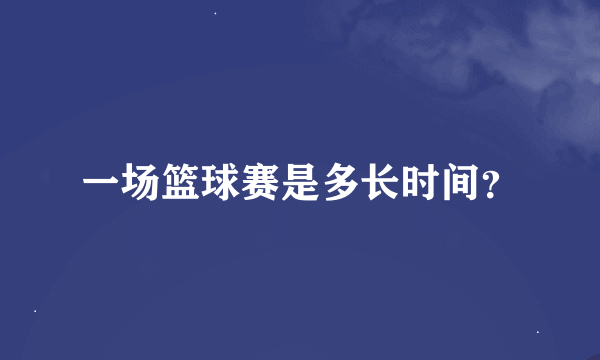 一场篮球赛是多长时间？